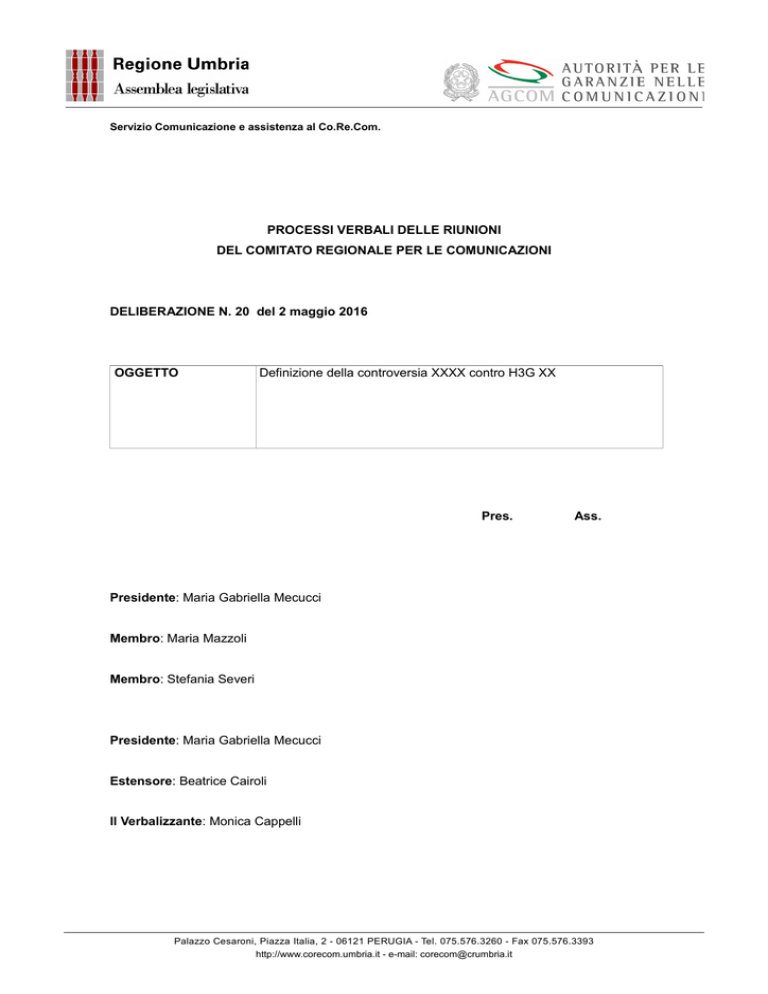 Regione Umbria
Assemblea legislativa

AGCOM AUTORITÀ PER LE GARANZIE NELLE COMUNICAZIONI

Servizio Comunicazione e assistenza al Co.Re.Com.

PROCESSI VERBALI DELLE RIUNIONI
DEL COMITATO REGIONALE PER LE COMUNICAZIONI

DELIBERAZIONE N. 20 del 2 maggio 2016

| OGGETTO | Definizione della controversia XXXX contro H3G XX |
|---|---|

Pres. Ass.

Presidente: Maria Gabriella Mecucci

Membro: Maria Mazzoli

Membro: Stefania Severi

Presidente: Maria Gabriella Mecucci

Estensore: Beatrice Cairoli

Il Verbalizzante: Monica Cappelli

Palazzo Cesaroni, Piazza Italia, 2 - 06121 PERUGIA - Tel. 075.576.3260 - Fax 075.576.3393
http://www.corecom.umbria.it - e-mail: corecom@crumbria.it